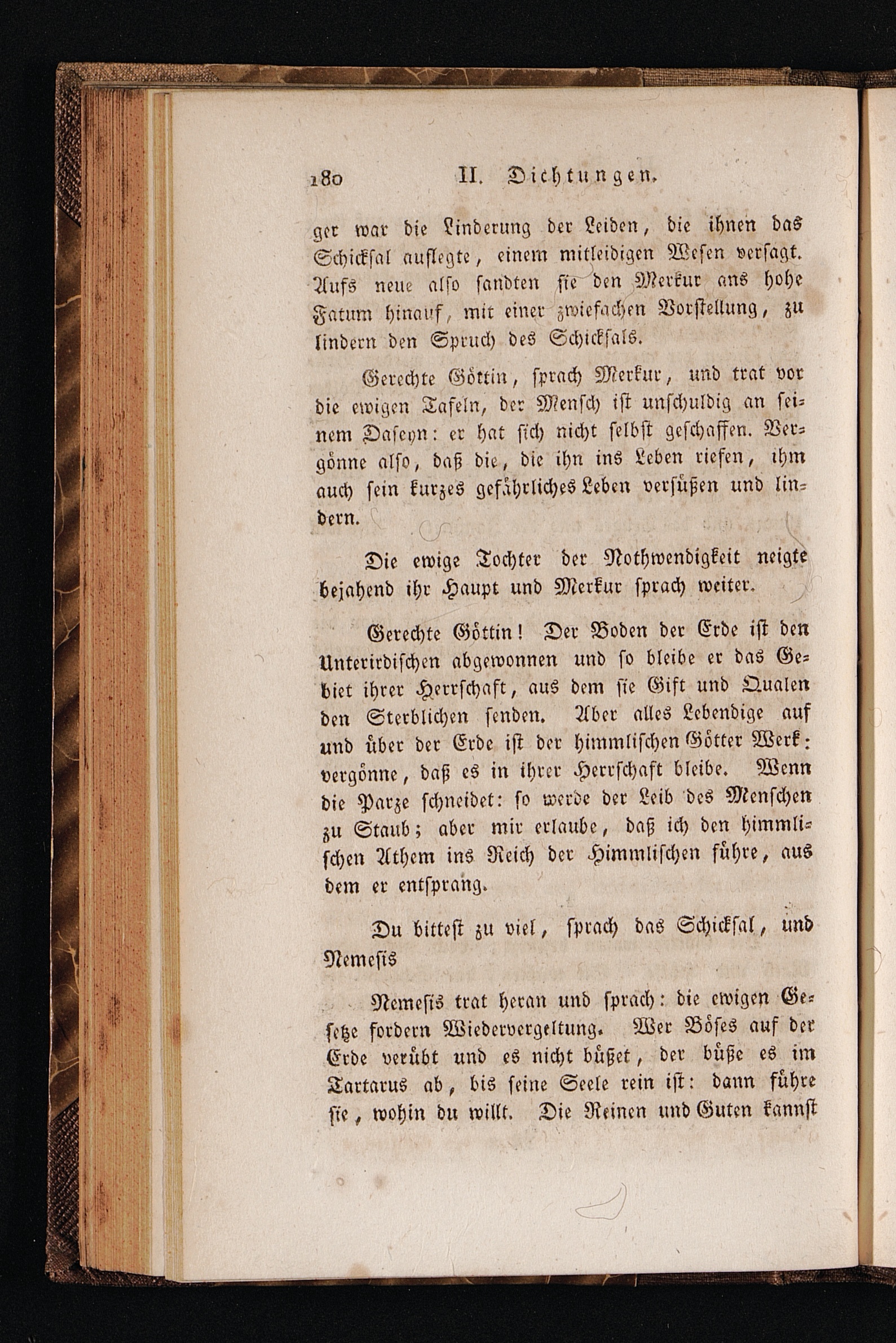 180 II. Dichtungen.

ger war die Linderung der Leiden, die ihnen das Schicksal auflegte, einem mitleidigen Wesen versagt. Aufs neue also sandten sie den Merkur ans hohe Fatum hinauf, mit einer zwiefachen Vorstellung, zu lindern den Spruch des Schicksals.

Gerechte Göttin, sprach Merkur, und trat vor die ewigen Tafeln, der Mensch ist unschuldig an seinem Daseyn: er hat sich nicht selbst geschaffen. Vergönne also, daß die, die ihn ins Leben riefen, ihm auch sein kurzes gefährliches Leben versüßen und lindern.

Die ewige Tochter der Nothwendigkeit neigte bejahend ihr Haupt und Merkur sprach weiter.

Gerechte Göttin! Der Boden der Erde ist den Unterirdischen abgewonnen und so bleibe er das Gebiet ihrer Herrschaft, aus dem sie Gift und Qualen den Sterblichen senden. Aber alles Lebendige auf und über der Erde ist der himmlischen Götter Werk: vergönne, daß es in ihrer Herrschaft bleibe. Wenn die Parze schneidet: so werde der Leib des Menschen zu Staub; aber mir erlaube, daß ich den himmlischen Athem ins Reich der Himmlischen führe, aus dem er entsprang.

Du bittest zu viel, sprach das Schicksal, und Nemesis

Nemesis trat heran und sprach: die ewigen Gesetze fordern Wiedervergeltung. Wer Böses auf der Erde verübt und es nicht büßet, der büße es im Tartarus ab, bis seine Seele rein ist: dann führe sie, wohin du willt. Die Reinen und Guten kannst